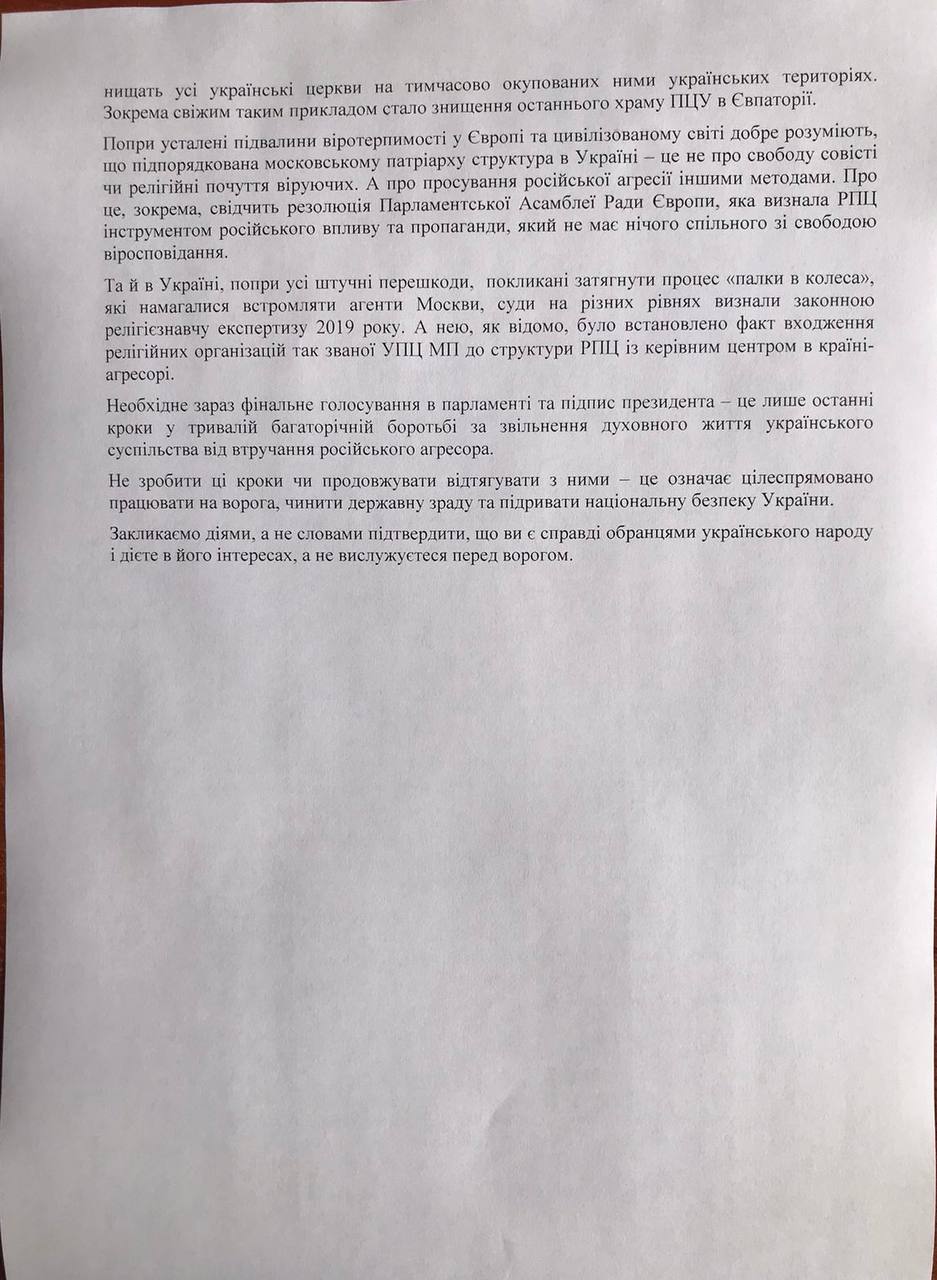 нищать усі українські церкви на тимчасово окупованих ними українських територіях. Зокрема свіжим таким прикладом стало знищення останнього храму ПЦУ в Євпаторії.

Попри усталені підвалини віротерпимості у Європі та цивілізованому світі добре розуміють, що підпорядкована московському патріарху структура в Україні – це не про свободу совісті чи релігійні почуття віруючих. А про просування російської агресії іншими методами. Про це, зокрема, свідчить резолюція Парламентської Асамблеї Ради Європи, яка визнала РПЦ інструментом російського впливу та пропаганди, який не має нічого спільного зі свободою віросповідання.

Та й в Україні, попри усі штучні перешкоди, покликані затягнути процес «палки в колеса», які намагалися встромляти агенти Москви, суди на різних рівнях визнали законною релігієзнавчу експертизу 2019 року. А нею, як відомо, було встановлено факт входження релігійних організацій так званої УПЦ МП до структури РПЦ із керівним центром в країні-агресорі.

Необхідне зараз фінальне голосування в парламенті та підпис президента – це лише останні кроки у тривалій багаторічній боротьбі за звільнення духовного життя українського суспільства від втручання російського агресора.

Не зробити ці кроки чи продовжувати відтягувати з ними – це означає цілеспрямовано працювати на ворога, чинити державну зраду та підривати національну безпеку України.

Закликаємо діями, а не словами підтвердити, що ви є справді обранцями українського народу і дієте в його інтересах, а не вислужуєтеся перед ворогом.